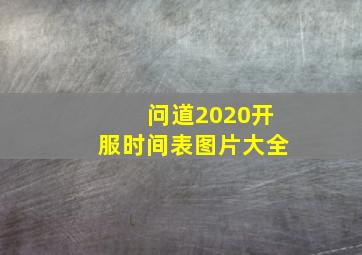 问道2020开服时间表图片大全